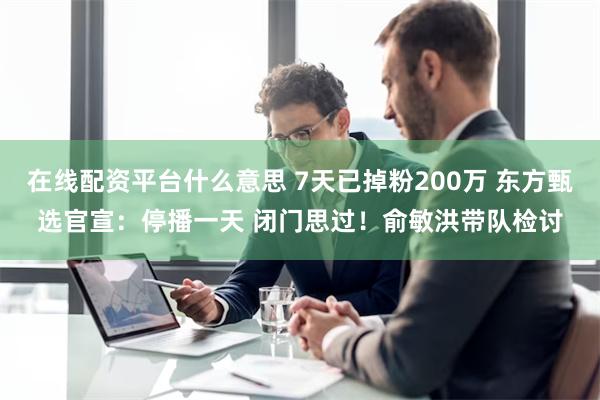 在线配资平台什么意思 7天已掉粉200万 东方甄选官宣：停播一天 闭门思过！俞敏洪带队检讨